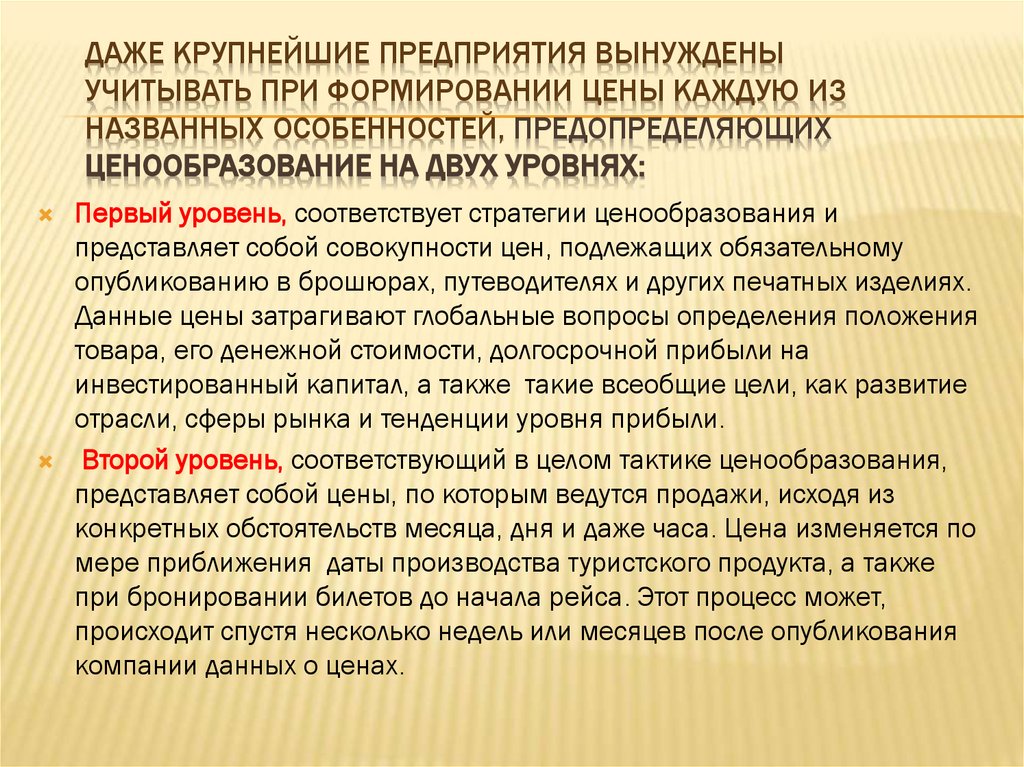 ДАЖЕ КРУПНЕЙШИЕ ПРЕДПРИЯТИЯ ВЫНУЖДЕНЫ УЧИТЫВАТЬ ПРИ ФОРМИРОВАНИИ ЦЕНЫ КАЖДУЮ ИЗ НАЗВАННЫХ ОСОБЕННОСТЕЙ, ПРЕДОПРЕДЕЛЯЮЩИХ ЦЕНООБРАЗОВАНИЕ НА ДВУХ УРОВНЯХ:

Первый уровень, соответствует стратегии ценообразования и представляет собой совокупности цен, подлежащих обязательному опубликованию в брошюрах, путеводителях и других печатных изделиях. Данные цены затрагивают глобальные вопросы определения положения товара, его денежной стоимости, долгосрочной прибыли на инвестированный капитал, а также такие всеобщие цели, как развитие отрасли, сферы рынка и тенденции уровня прибыли.

Второй уровень, соответствующий в целом тактике ценообразования, представляет собой цены, по которым ведутся продажи, исходя из конкретных обстоятельств месяца, дня и даже часа. Цена изменяется по мере приближения даты производства туристского продукта, а также при бронировании билетов до начала рейса. Этот процесс может, происходит спустя несколько недель или месяцев после опубликования компании данных о ценах.